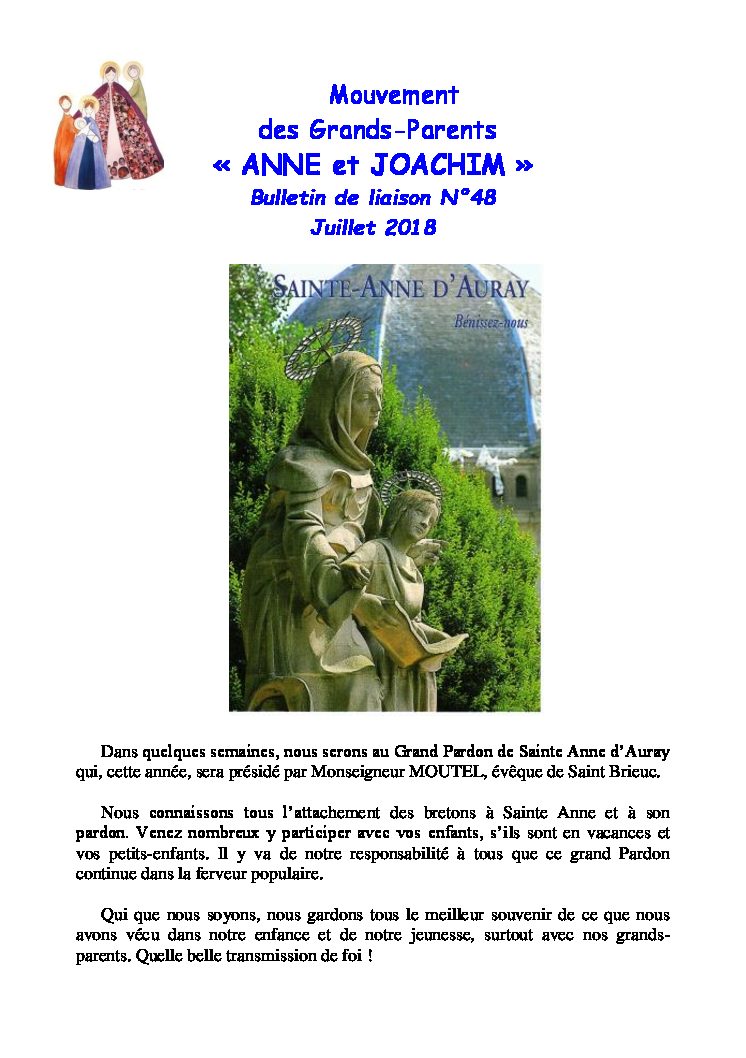 Mouvement
des Grands-Parents
« ANNE et JOACHIM »
Bulletin de liaison N°48
Juillet 2018

SAINTE-ANNE D'AURAY
Bénissez-nous

Dans quelques semaines, nous serons au Grand Pardon de Sainte Anne d'Auray qui, cette année, sera présidé par Monseigneur MOUTEL, évêque de Saint Brieuc.

Nous connaissons tous l'attachement des bretons à Sainte Anne et à son pardon. Venez nombreux y participer avec vos enfants, s'ils sont en vacances et vos petits-enfants. Il y va de notre responsabilité à tous que ce grand Pardon continue dans la ferveur populaire.

Qui que nous soyons, nous gardons tous le meilleur souvenir de ce que nous avons vécu dans notre enfance et de notre jeunesse, surtout avec nos grands-parents. Quelle belle transmission de foi !